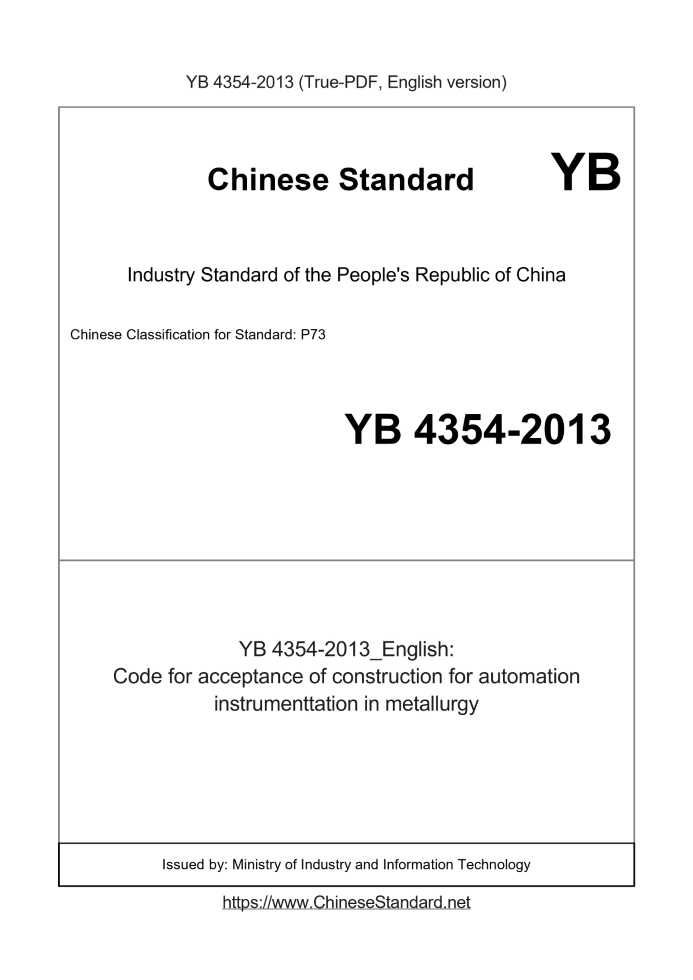 YB 4354-2013 (True-PDF, English version)

Chinese Standard YB

Industry Standard of the People's Republic of China

Chinese Classification for Standard: P73

YB 4354-2013

YB 4354-2013_English:
Code for acceptance of construction for automation instrumenttation in metallurgy

Issued by: Ministry of Industry and Information Technology

https://www.ChineseStandard.net